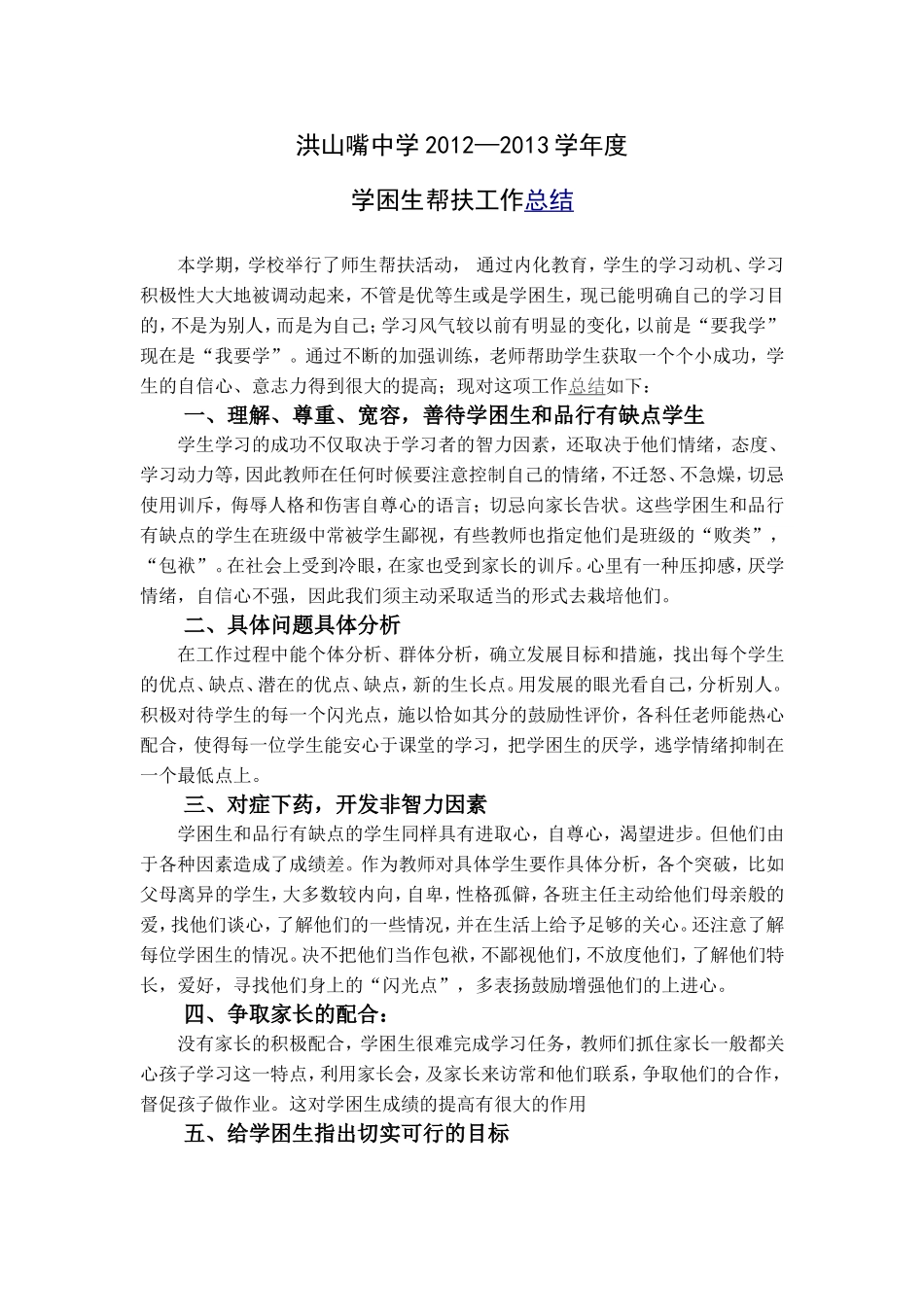 洪山嘴中学 2012—2013 学年度

学困生帮扶工作总结

本学期，学校举行了师生帮扶活动， 通过内化教育，学生的学习动机、学习积极性大大地被调动起来，不管是优等生或是学困生，现已能明确自己的学习目的，不是为别人，而是为自己；学习风气较以前有明显的变化，以前是“要我学”现在是“我要学”。通过不断的加强训练，老师帮助学生获取一个个小成功，学生的自信心、意志力得到很大的提高；现对这项工作总结如下：

一、理解、尊重、宽容，善待学困生和品行有缺点学生

学生学习的成功不仅取决于学习者的智力因素，还取决于他们情绪，态度、学习动力等，因此教师在任何时候要注意控制自己的情绪，不迁怒、不急燥，切忌使用训斥，侮辱人格和伤害自尊心的语言；切忌向家长告状。这些学困生和品行有缺点的学生在班级中常被学生鄙视，有些教师也指定他们是班级的“败类”，“包袱”。在社会上受到冷眼，在家也受到家长的训斥。心里有一种压抑感，厌学情绪，自信心不强，因此我们须主动采取适当的形式去栽培他们。

二、具体问题具体分析

在工作过程中能个体分析、群体分析，确立发展目标和措施，找出每个学生的优点、缺点、潜在的优点、缺点，新的生长点。用发展的眼光看自己，分析别人。积极对待学生的每一个闪光点，施以恰如其分的鼓励性评价，各科任老师能热心配合，使得每一位学生能安心于课堂的学习，把学困生的厌学，逃学情绪抑制在一个最低点上。

三、对症下药，开发非智力因素

学困生和品行有缺点的学生同样具有进取心，自尊心，渴望进步。但他们由于各种因素造成了成绩差。作为教师对具体学生要作具体分析，各个突破，比如父母离异的学生，大多数较内向，自卑，性格孤僻，各班主任主动给他们母亲般的爱，找他们谈心，了解他们的一些情况，并在生活上给予足够的关心。还注意了解每位学困生的情况。决不把他们当作包袱，不鄙视他们，不放度他们，了解他们特长，爱好，寻找他们身上的“闪光点”，多表扬鼓励增强他们的上进心。

四、争取家长的配合：

没有家长的积极配合，学困生很难完成学习任务，教师们抓住家长一般都关心孩子学习这一特点，利用家长会，及家长来访常和他们联系，争取他们的合作，督促孩子做作业。这对学困生成绩的提高有很大的作用

五、给学困生指出切实可行的目标